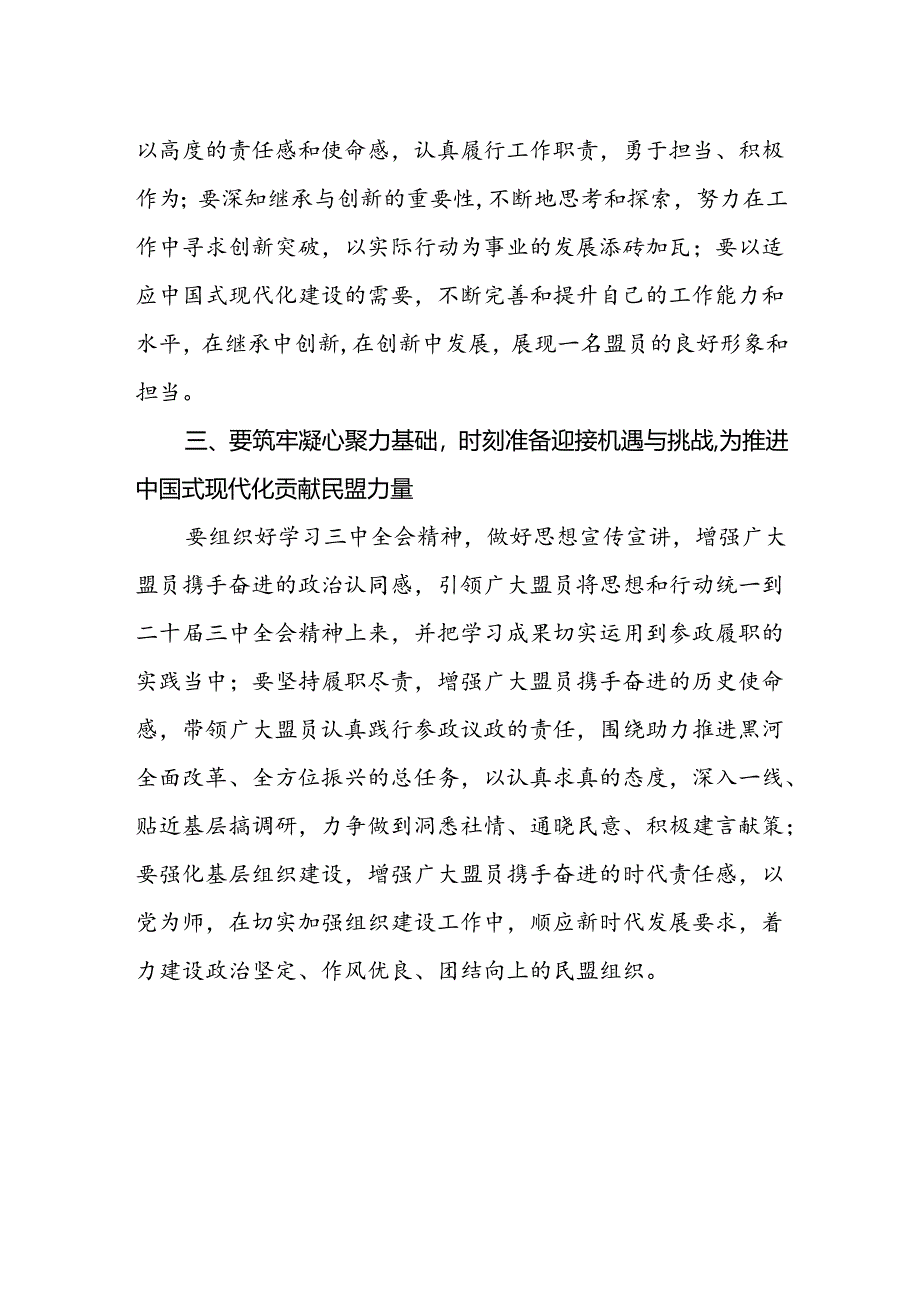 以高度的责任感和使命感，认真履行工作职责，勇于担当、积极作为；要深知继承与创新的重要性，不断地思考和探索，努力在工作中寻求创新突破，以实际行动为事业的发展添砖加瓦；要以适应中国式现代化建设的需要，不断完善和提升自己的工作能力和水平，在继承中创新，在创新中发展，展现一名盟员的良好形象和担当。

三、要筑牢凝心聚力基础，时刻准备迎接机遇与挑战，为推进中国式现代化贡献民盟力量

要组织好学习三中全会精神，做好思想宣传宣讲，增强广大盟员携手奋进的政治认同感，引领广大盟员将思想和行动统一到二十届三中全会精神上来，并把学习成果切实运用到参政履职的实践当中；要坚持履职尽责，增强广大盟员携手奋进的历史使命感，带领广大盟员认真践行参政议政的责任，围绕助力推进黑河全面改革、全方位振兴的总任务，以认真求真的态度，深入一线、贴近基层搞调研，力争做到洞悉社情、通晓民意、积极建言献策；要强化基层组织建设，增强广大盟员携手奋进的时代责任感，以党为师，在切实加强组织建设工作中，顺应新时代发展要求，着力建设政治坚定、作风优良、团结向上的民盟组织。